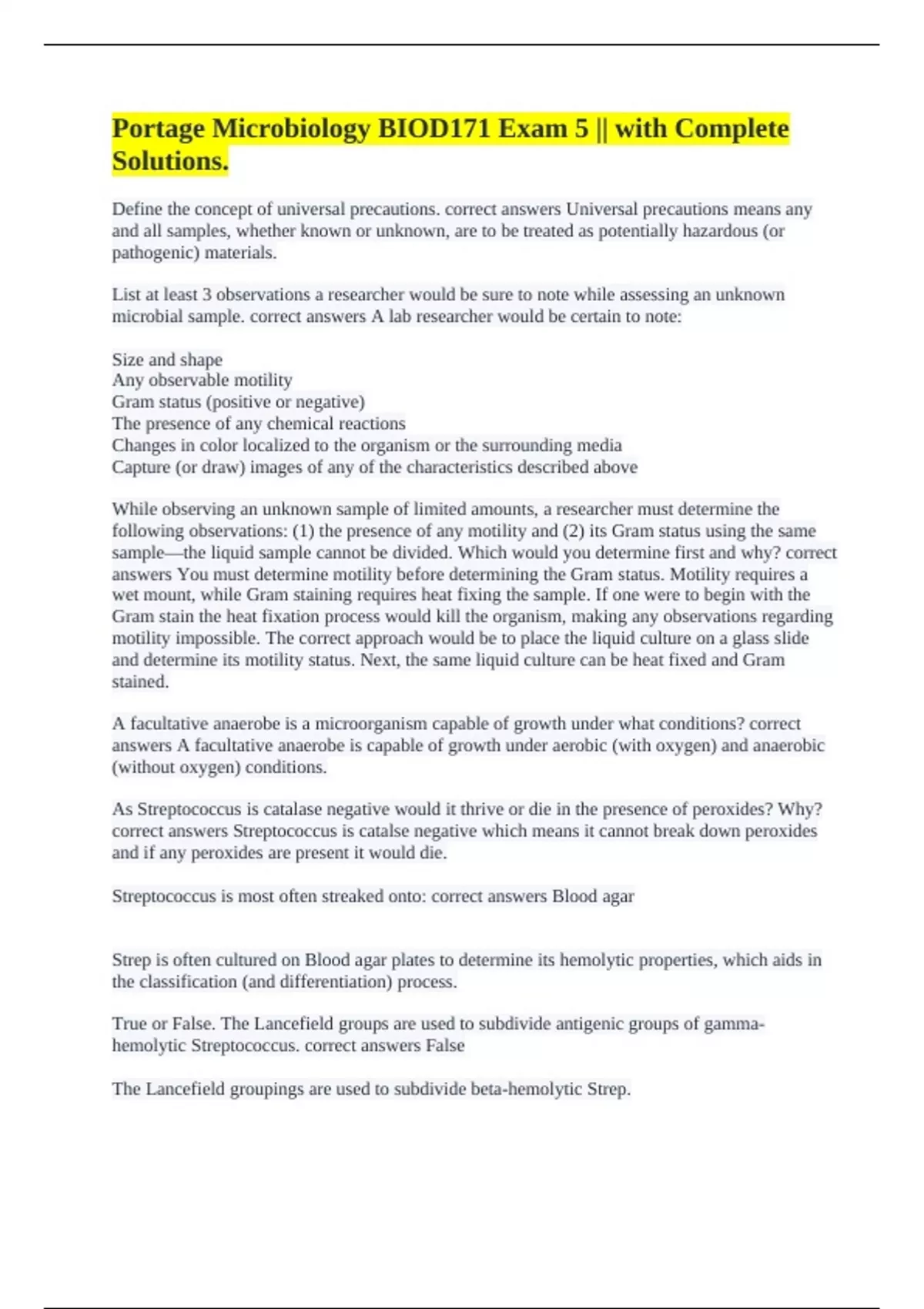 Portage Microbiology BIOD171 Exam 5 || with Complete Solutions.

Define the concept of universal precautions. correct answers Universal precautions means any and all samples, whether known or unknown, are to be treated as potentially hazardous (or pathogenic) materials.

List at least 3 observations a researcher would be sure to note while assessing an unknown microbial sample. correct answers A lab researcher would be certain to note:

Size and shape
Any observable motility
Gram status (positive or negative)
The presence of any chemical reactions
Changes in color localized to the organism or the surrounding media
Capture (or draw) images of any of the characteristics described above

While observing an unknown sample of limited amounts, a researcher must determine the following observations: (1) the presence of any motility and (2) its Gram status using the same sample—the liquid sample cannot be divided. Which would you determine first and why? correct answers You must determine motility before determining the Gram status. Motility requires a wet mount, while Gram staining requires heat fixing the sample. If one were to begin with the Gram stain the heat fixation process would kill the organism, making any observations regarding motility impossible. The correct approach would be to place the liquid culture on a glass slide and determine its motility status. Next, the same liquid culture can be heat fixed and Gram stained.

A facultative anaerobe is a microorganism capable of growth under what conditions? correct answers A facultative anaerobe is capable of growth under aerobic (with oxygen) and anaerobic (without oxygen) conditions.

As Streptococcus is catalase negative would it thrive or die in the presence of peroxides? Why? correct answers Streptococcus is catalse negative which means it cannot break down peroxides and if any peroxides are present it would die.

Streptococcus is most often streaked onto: correct answers Blood agar

Strep is often cultured on Blood agar plates to determine its hemolytic properties, which aids in the classification (and differentiation) process.

True or False. The Lancefield groups are used to subdivide antigenic groups of gamma-hemolytic Streptococcus. correct answers False

The Lancefield groupings are used to subdivide beta-hemolytic Strep.